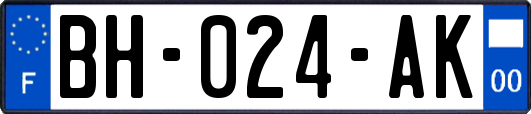 F

BH-024-AK

00